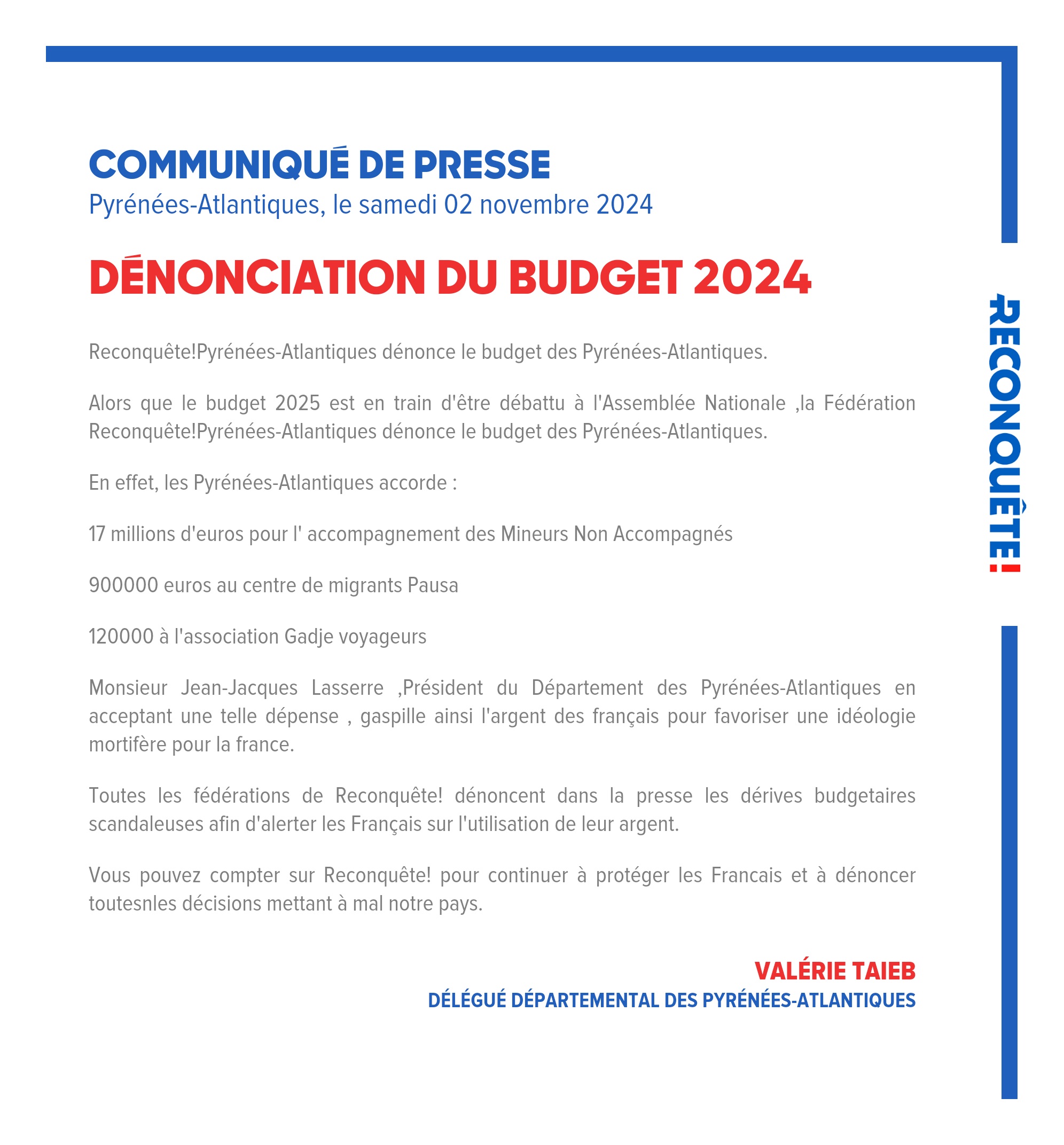 COMMUNIQUÉ DE PRESSE
Pyrénées-Atlantiques, le samedi 02 novembre 2024

DÉNONCIATION DU BUDGET 2024

Reconquête!Pyrénées-Atlantiques dénonce le budget des Pyrénées-Atlantiques.

Alors que le budget 2025 est en train d'être débattu à l'Assemblée Nationale ,la Fédération Reconquête!Pyrénées-Atlantiques dénonce le budget des Pyrénées-Atlantiques.

En effet, les Pyrénées-Atlantiques accorde :

17 millions d'euros pour l' accompagnement des Mineurs Non Accompagnés

900000 euros au centre de migrants Pausa

120000 à l'association Gadje voyageurs

Monsieur Jean-Jacques Lasserre ,Président du Département des Pyrénées-Atlantiques en acceptant une telle dépense , gaspille ainsi l'argent des français pour favoriser une idéologie mortifère pour la france.

Toutes les fédérations de Reconquête! dénoncent dans la presse les dérives budgetaires scandaleuses afin d'alerter les Français sur l'utilisation de leur argent.

Vous pouvez compter sur Reconquête! pour continuer à protéger les Francais et à dénoncer toutesnles décisions mettant à mal notre pays.

VALÉRIE TAIEB
DÉLÉGUÉ DÉPARTEMENTAL DES PYRÉNÉES-ATLANTIQUES

RECONQUÊTE!